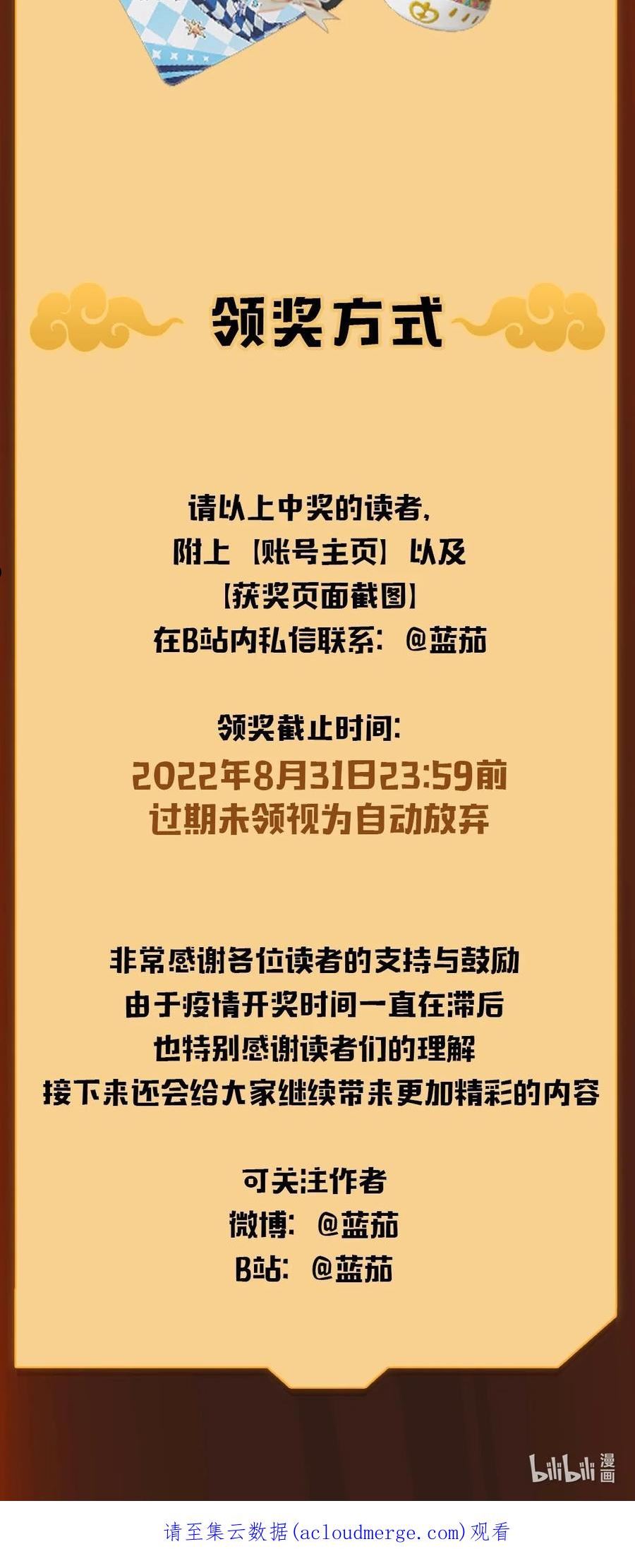 领奖方式

请以上中奖的读者,
附上【账号主页】以及
【获奖页面截图】
在B站内私信联系:@蓝茄

领奖截止时间:
2022年8月31日23:59前
过期未领视为自动放弃

非常感谢各位读者的支持与鼓励
由于疫情开奖时间一直在滞后
也特别感谢读者们的理解
接下来还会给大家继续带来更加精彩的内容

可关注作者
微博:@蓝茄
B站:@蓝茄

bilibili漫画

请至集云数据(acloudmerge.com)观看